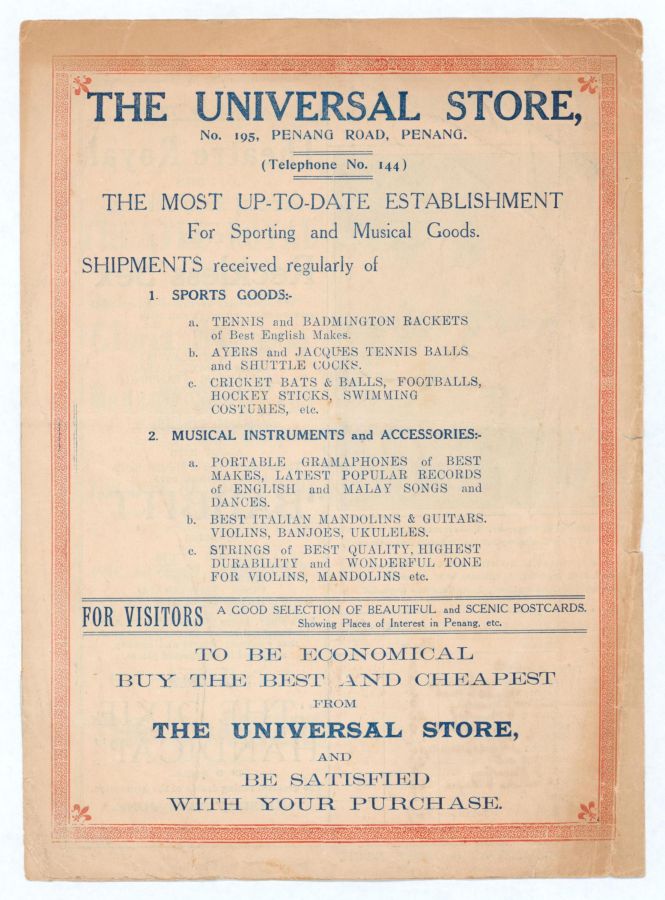 THE UNIVERSAL STORE,
No. 195, PENANG ROAD, PENANG.

(Telephone No. 144)

THE MOST UP-TO-DATE ESTABLISHMENT
For Sporting and Musical Goods.

SHIPMENTS received regularly of

1. SPORTS GOODS:-

a. TENNIS and BADMINGTON RACKETS of Best English Makes.
b. AYERS and JACQUES TENNIS BALLS and SHUTTLE COCKS.
c. CRICKET BATS & BALLS, FOOTBALLS, HOCKEY STICKS, SWIMMING COSTUMES, etc.

2. MUSICAL INSTRUMENTS and ACCESSORIES:-

a. PORTABLE GRAMAPHONES of BEST MAKES, LATEST POPULAR RECORDS of ENGLISH and MALAY SONGS and DANCES.
b. BEST ITALIAN MANDOLINS & GUITARS. VIOLINS, BANJOES, UKULELES.
c. STRINGS of BEST QUALITY, HIGHEST DURABILITY and WONDERFUL TONE FOR VIOLINS, MANDOLINS etc.

FOR VISITORS A GOOD SELECTION OF BEAUTIFUL and SCENIC POSTCARDS. Showing Places of Interest in Penang, etc.

TO BE ECONOMICAL
BUY THE BEST AND CHEAPEST
FROM
THE UNIVERSAL STORE,
AND
BE SATISFIED
WITH YOUR PURCHASE.